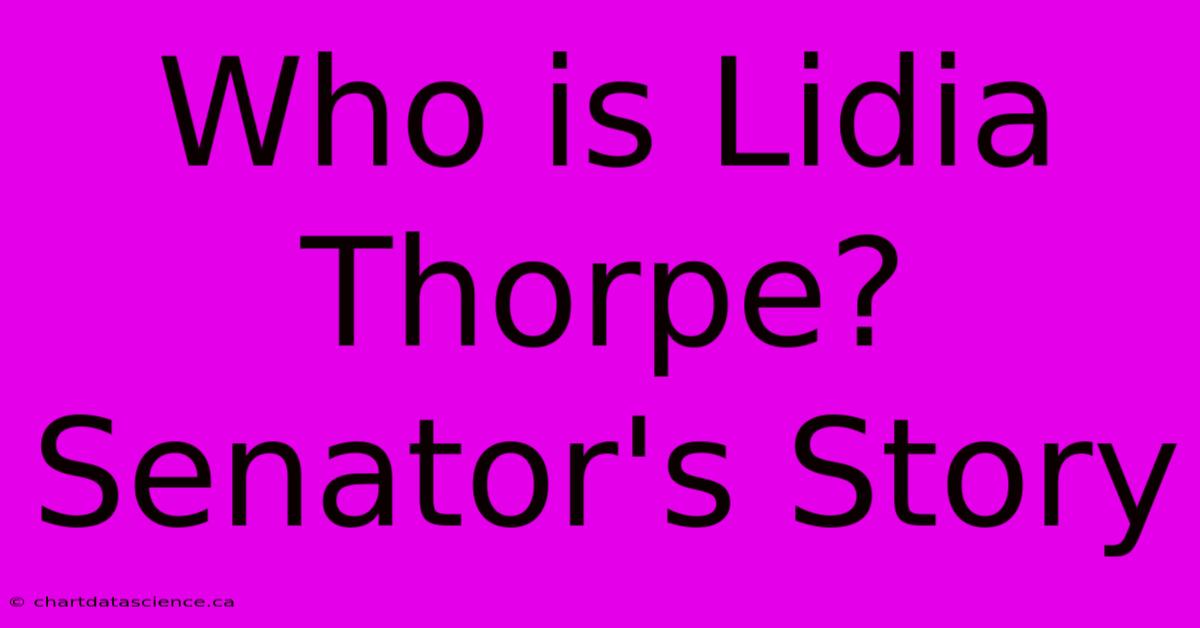 Who is Lidia Thorpe? Senator's Story

© chartdatascience.ca